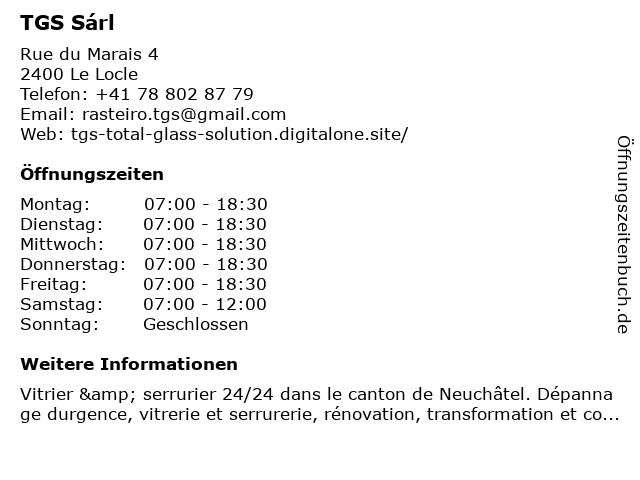 TGS Sárl

Rue du Marais 4
2400 Le Locle
Telefon: +41 78 802 87 79
Email: rasteiro.tgs@gmail.com
Web: tgs-total-glass-solution.digitalone.site/

Öffnungszeiten

| Montag: | 07:00 - 18:30 |
|---|---|
| Dienstag: | 07:00 - 18:30 |
| Mittwoch: | 07:00 - 18:30 |
| Donnerstag: | 07:00 - 18:30 |
| Freitag: | 07:00 - 18:30 |
| Samstag: | 07:00 - 12:00 |
| Sonntag: | Geschlossen |

Weitere Informationen

Vitrier &amp; serrurier 24/24 dans le canton de Neuchâtel. Dépannage durgence, vitrerie et serrurerie, rénovation, transformation et co...

Öffnungszeitenbuch.de